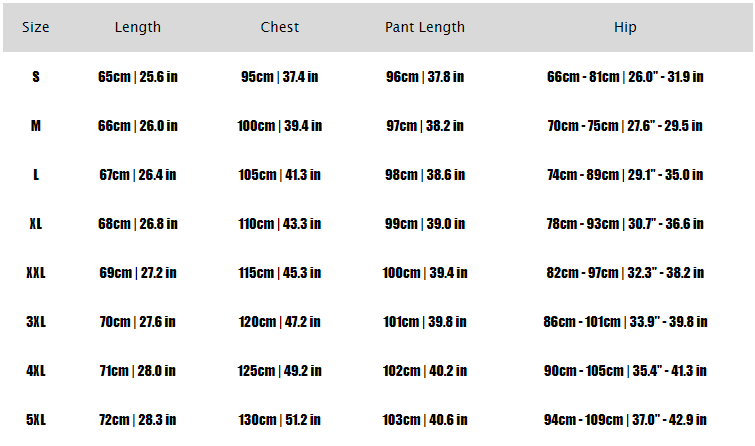 | Size | Length | Chest | Pant Length | Hip |
|---|---|---|---|---|
| S | 65cm \| 25.6 in | 95cm \| 37.4 in | 96cm \| 37.8 in | 66cm - 81cm \| 26.0" - 31.9 in |
| M | 66cm \| 26.0 in | 100cm \| 39.4 in | 97cm \| 38.2 in | 70cm - 75cm \| 27.6" - 29.5 in |
| L | 67cm \| 26.4 in | 105cm \| 41.3 in | 98cm \| 38.6 in | 74cm - 89cm \| 29.1" - 35.0 in |
| XL | 68cm \| 26.8 in | 110cm \| 43.3 in | 99cm \| 39.0 in | 78cm - 93cm \| 30.7" - 36.6 in |
| XXL | 69cm \| 27.2 in | 115cm \| 45.3 in | 100cm \| 39.4 in | 82cm - 97cm \| 32.3" - 38.2 in |
| 3XL | 70cm \| 27.6 in | 120cm \| 47.2 in | 101cm \| 39.8 in | 86cm - 101cm \| 33.9" - 39.8 in |
| 4XL | 71cm \| 28.0 in | 125cm \| 49.2 in | 102cm \| 40.2 in | 90cm - 105cm \| 35.4" - 41.3 in |
| 5XL | 72cm \| 28.3 in | 130cm \| 51.2 in | 103cm \| 40.6 in | 94cm - 109cm \| 37.0" - 42.9 in |